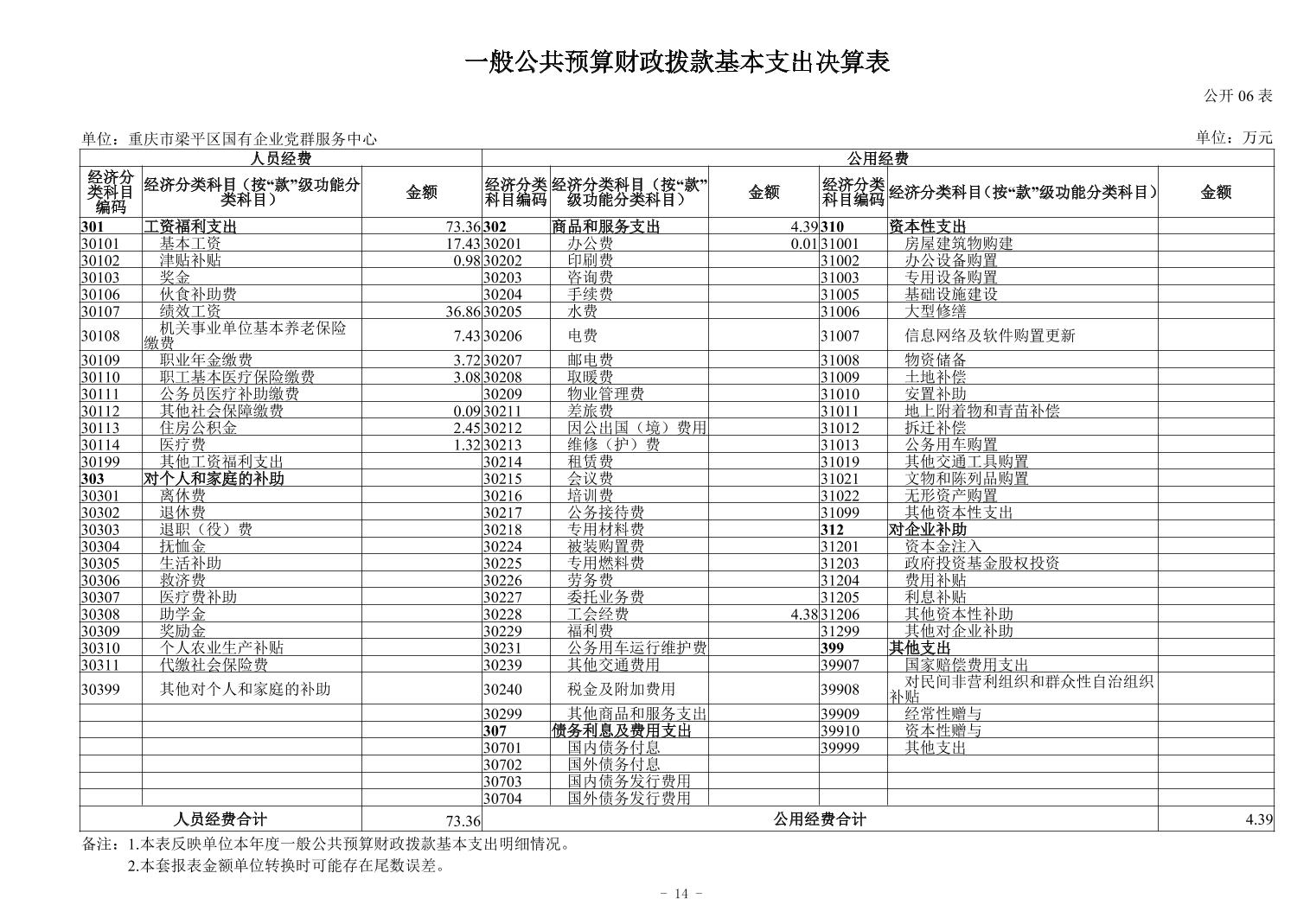 一般公共预算财政拨款基本支出决算表

公开 06 表

单位：重庆市梁平区国有企业党群服务中心

单位：万元

| 人员经费 | | | 公用经费 | | | | | |
|---|---|---|---|---|---|---|---|---|
| 经济分类科目编码 | 经济分类科目（按“款”级功能分类科目） | 金额 | 经济分类科目编码 | 经济分类科目（按“款”级功能分类科目） | 金额 | 经济分类科目编码 | 经济分类科目（按“款”级功能分类科目） | 金额 |
| 301 | 工资福利支出 | 73.36 | 302 | 商品和服务支出 | 4.39 | 310 | 资本性支出 | |
| 30101 | 基本工资 | 17.43 | 30201 | 办公费 | 0.01 | 31001 | 房屋建筑物购建 | |
| 30102 | 津贴补贴 | 0.98 | 30202 | 印刷费 | | 31002 | 办公设备购置 | |
| 30103 | 奖金 | | 30203 | 咨询费 | | 31003 | 专用设备购置 | |
| 30106 | 伙食补助费 | | 30204 | 手续费 | | 31005 | 基础设施建设 | |
| 30107 | 绩效工资 | 36.86 | 30205 | 水费 | | 31006 | 大型修缮 | |
| 30108 | 机关事业单位基本养老保险缴费 | 7.43 | 30206 | 电费 | | 31007 | 信息网络及软件购置更新 | |
| 30109 | 职业年金缴费 | 3.72 | 30207 | 邮电费 | | 31008 | 物资储备 | |
| 30110 | 职工基本医疗保险缴费 | 3.08 | 30208 | 取暖费 | | 31009 | 土地补偿 | |
| 30111 | 公务员医疗补助缴费 | | 30209 | 物业管理费 | | 31010 | 安置补助 | |
| 30112 | 其他社会保障缴费 | 0.09 | 30211 | 差旅费 | | 31011 | 地上附着物和青苗补偿 | |
| 30113 | 住房公积金 | 2.45 | 30212 | 因公出国（境）费用 | | 31012 | 拆迁补偿 | |
| 30114 | 医疗费 | 1.32 | 30213 | 维修（护）费 | | 31013 | 公务用车购置 | |
| 30199 | 其他工资福利支出 | | 30214 | 租赁费 | | 31019 | 其他交通工具购置 | |
| 303 | 对个人和家庭的补助 | | 30215 | 会议费 | | 31021 | 文物和陈列品购置 | |
| 30301 | 离休费 | | 30216 | 培训费 | | 31022 | 无形资产购置 | |
| 30302 | 退休费 | | 30217 | 公务接待费 | | 31099 | 其他资本性支出 | |
| 30303 | 退职（役）费 | | 30218 | 专用材料费 | | 312 | 对企业补助 | |
| 30304 | 抚恤金 | | 30224 | 被装购置费 | | 31201 | 资本金注入 | |
| 30305 | 生活补助 | | 30225 | 专用燃料费 | | 31203 | 政府投资基金股权投资 | |
| 30306 | 救济费 | | 30226 | 劳务费 | | 31204 | 费用补贴 | |
| 30307 | 医疗费补助 | | 30227 | 委托业务费 | | 31205 | 利息补贴 | |
| 30308 | 助学金 | | 30228 | 工会经费 | 4.38 | 31206 | 其他资本性补助 | |
| 30309 | 奖励金 | | 30229 | 福利费 | | 31299 | 其他对企业补助 | |
| 30310 | 个人农业生产补贴 | | 30231 | 公务用车运行维护费 | | 399 | 其他支出 | |
| 30311 | 代缴社会保险费 | | 30239 | 其他交通费用 | | 39907 | 国家赔偿费用支出 | |
| 30399 | 其他对个人和家庭的补助 | | 30240 | 税金及附加费用 | | 39908 | 对民间非营利组织和群众性自治组织补贴 | |
| | | | 30299 | 其他商品和服务支出 | | 39909 | 经常性赠与 | |
| | | | 307 | 债务利息及费用支出 | | 39910 | 资本性赠与 | |
| | | | 30701 | 国内债务付息 | | 39999 | 其他支出 | |
| | | | 30702 | 国外债务付息 | | | | |
| | | | 30703 | 国内债务发行费用 | | | | |
| | | | 30704 | 国外债务发行费用 | | | | |
| 人员经费合计 | | 73.36 | 公用经费合计 | | | | | 4.39 |

备注：1.本表反映单位本年度一般公共预算财政拨款基本支出明细情况。
2.本套报表金额单位转换时可能存在尾数误差。

－ 14 －